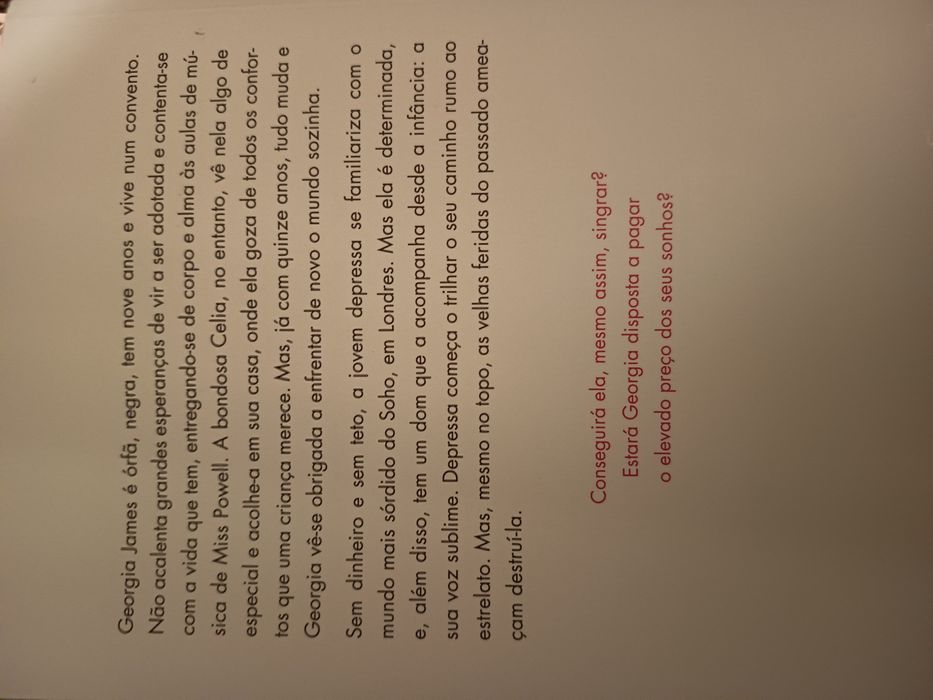 Georgia James é órfã, negra, tem nove anos e vive num convento. Não acalenta grandes esperanças de vir a ser adotada e contenta-se com a vida que tem, entregando-se de corpo e alma às aulas de música de Miss Powell. A bondosa Celia, no entanto, vê nela algo de especial e acolhe-a em sua casa, onde ela goza de todos os confortos que uma criança merece. Mas, já com quinze anos, tudo muda e Georgia vê-se obrigada a enfrentar de novo o mundo sozinha.

Sem dinheiro e sem teto, a jovem depressa se familiariza com o mundo mais sórdido do Soho, em Londres. Mas ela é determinada, e, além disso, tem um dom que a acompanha desde a infância: a sua voz sublime. Depressa começa o trilhar o seu caminho rumo ao estrelato. Mas, mesmo no topo, as velhas feridas do passado ameaçam destruí-la.

Conseguirá ela, mesmo assim, singrar?
Estará Georgia disposta a pagar
o elevado preço dos seus sonhos?